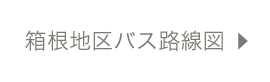 箱根地区バス路線図 ▶